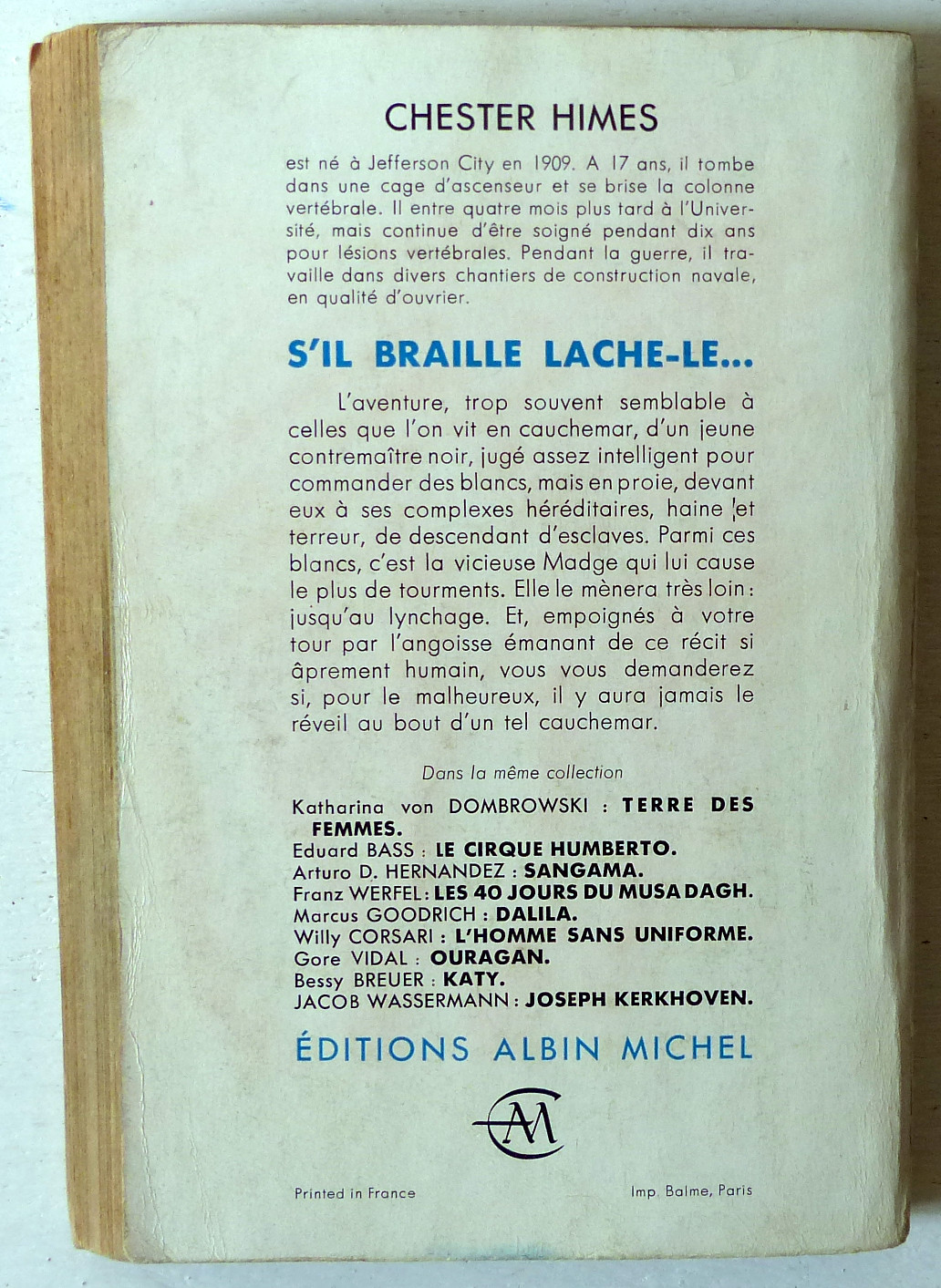 CHESTER HIMES

est né à Jefferson City en 1909. A 17 ans, il tombe dans une cage d'ascenseur et se brise la colonne vertébrale. Il entre quatre mois plus tard à l'Université, mais continue d'être soigné pendant dix ans pour lésions vertébrales. Pendant la guerre, il travaille dans divers chantiers de construction navale, en qualité d'ouvrier.

S'IL BRAILLE LACHE-LE...

L'aventure, trop souvent semblable à celles que l'on vit en cauchemar, d'un jeune contremaître noir, jugé assez intelligent pour commander des blancs, mais en proie, devant eux à ses complexes héréditaires, haine et terreur, de descendant d'esclaves. Parmi ces blancs, c'est la vicieuse Madge qui lui cause le plus de tourments. Elle le mènera très loin : jusqu'au lynchage. Et, empoignés à votre tour par l'angoisse émanant de ce récit si âprement humain, vous vous demanderez si, pour le malheureux, il y aura jamais le réveil au bout d'un tel cauchemar.

Dans la même collection

Katharina von DOMBROWSKI : TERRE DES FEMMES.
Eduard BASS : LE CIRQUE HUMBERTO.
Arturo D. HERNANDEZ : SANGAMA.
Franz WERFEL : LES 40 JOURS DU MUSA DAGH.
Marcus GOODRICH : DALILA.
Willy CORSARI : L'HOMME SANS UNIFORME.
Gore VIDAL : OURAGAN.
Bessy BREUER : KATY.
JACOB WASSERMANN : JOSEPH KERKHOVEN.

ÉDITIONS ALBIN MICHEL

AM

Printed in France

Imp. Balme, Paris